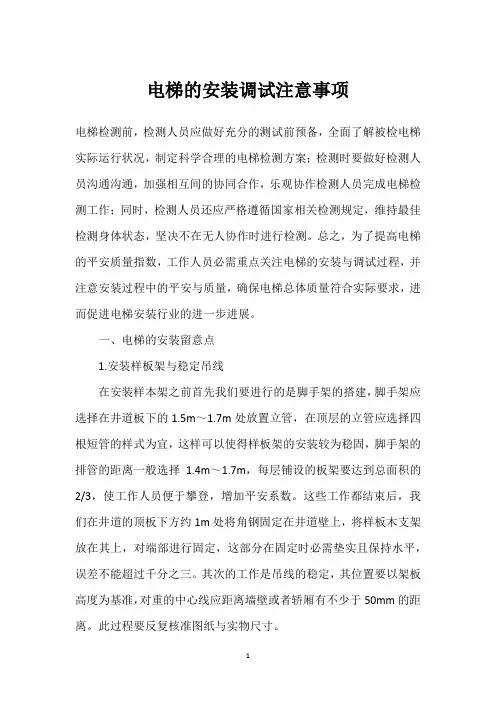 电梯的安装调试注意事项

电梯检测前，检测人员应做好充分的测试前预备，全面了解被检电梯实际运行状况，制定科学合理的电梯检测方案；检测时要做好检测人员沟通沟通，加强相互间的协同合作，乐观协作检测人员完成电梯检测工作；同时，检测人员还应严格遵循国家相关检测规定，维持最佳检测身体状态，坚决不在无人协作时进行检测。总之，为了提高电梯的平安质量指数，工作人员必需重点关注电梯的安装与调试过程，并注意安装过程中的平安与质量，确保电梯总体质量符合实际要求，进而促进电梯安装行业的进一步进展。

一、电梯的安装留意点

1.安装样板架与稳定吊线

在安装样本架之前首先我们要进行的是脚手架的搭建，脚手架应选择在井道板下的 1.5m～1.7m 处放置立管，在顶层的立管应选择四根短管的样式为宜，这样可以使得样板架的安装较为稳固，脚手架的排管的距离一般选择 1.4m～1.7m，每层铺设的板架要达到总面积的 2/3，使工作人员便于攀登，增加平安系数。这些工作都结束后，我们在井道的顶板下方约 1m 处将角钢固定在井道壁上，将样板木支架放在其上，对端部进行固定，这部分在固定时必需垫实且保持水平，误差不能超过千分之三。其次的工作是吊线的稳定，其位置要以架板高度为基准，对重的中心线应距离墙壁或者轿厢有不少于 50mm 的距离。此过程要反复核准图纸与实物尺寸。

1